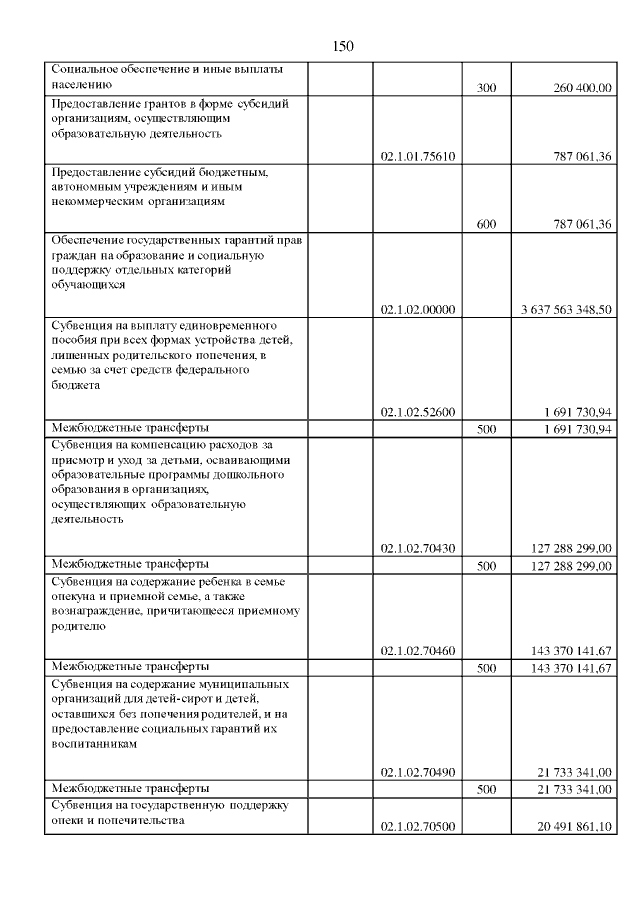 150

| | | | | |
|---|---|---|---|---|
| Социальное обеспечение и иные выплаты населению | | | 300 | 260 400,00 |
| Предоставление грантов в форме субсидий организациям, осуществляющим образовательную деятельность | | 02.1.01.75610 | | 787 061,36 |
| Предоставление субсидий бюджетным, автономным учреждениям и иным некоммерческим организациям | | | 600 | 787 061,36 |
| Обеспечение государственных гарантий прав граждан на образование и социальную поддержку отдельных категорий обучающихся | | 02.1.02.00000 | | 3 637 563 348,50 |
| Субвенция на выплату единовременного пособия при всех формах устройства детей, лишенных родительского попечения, в семью за счет средств федерального бюджета | | 02.1.02.52600 | | 1 691 730,94 |
| Межбюджетные трансферты | | | 500 | 1 691 730,94 |
| Субвенция на компенсацию расходов за присмотр и уход за детьми, осваивающими образовательные программы дошкольного образования в организациях, осуществляющих образовательную деятельность | | 02.1.02.70430 | | 127 288 299,00 |
| Межбюджетные трансферты | | | 500 | 127 288 299,00 |
| Субвенция на содержание ребенка в семье опекуна и приемной семье, а также вознаграждение, причитающееся приемному родителю | | 02.1.02.70460 | | 143 370 141,67 |
| Межбюджетные трансферты | | | 500 | 143 370 141,67 |
| Субвенция на содержание муниципальных организаций для детей-сирот и детей, оставшихся без попечения родителей, и на предоставление социальных гарантий их воспитанникам | | 02.1.02.70490 | | 21 733 341,00 |
| Межбюджетные трансферты | | | 500 | 21 733 341,00 |
| Субвенция на государственную поддержку опеки и попечительства | | 02.1.02.70500 | | 20 491 861,10 |